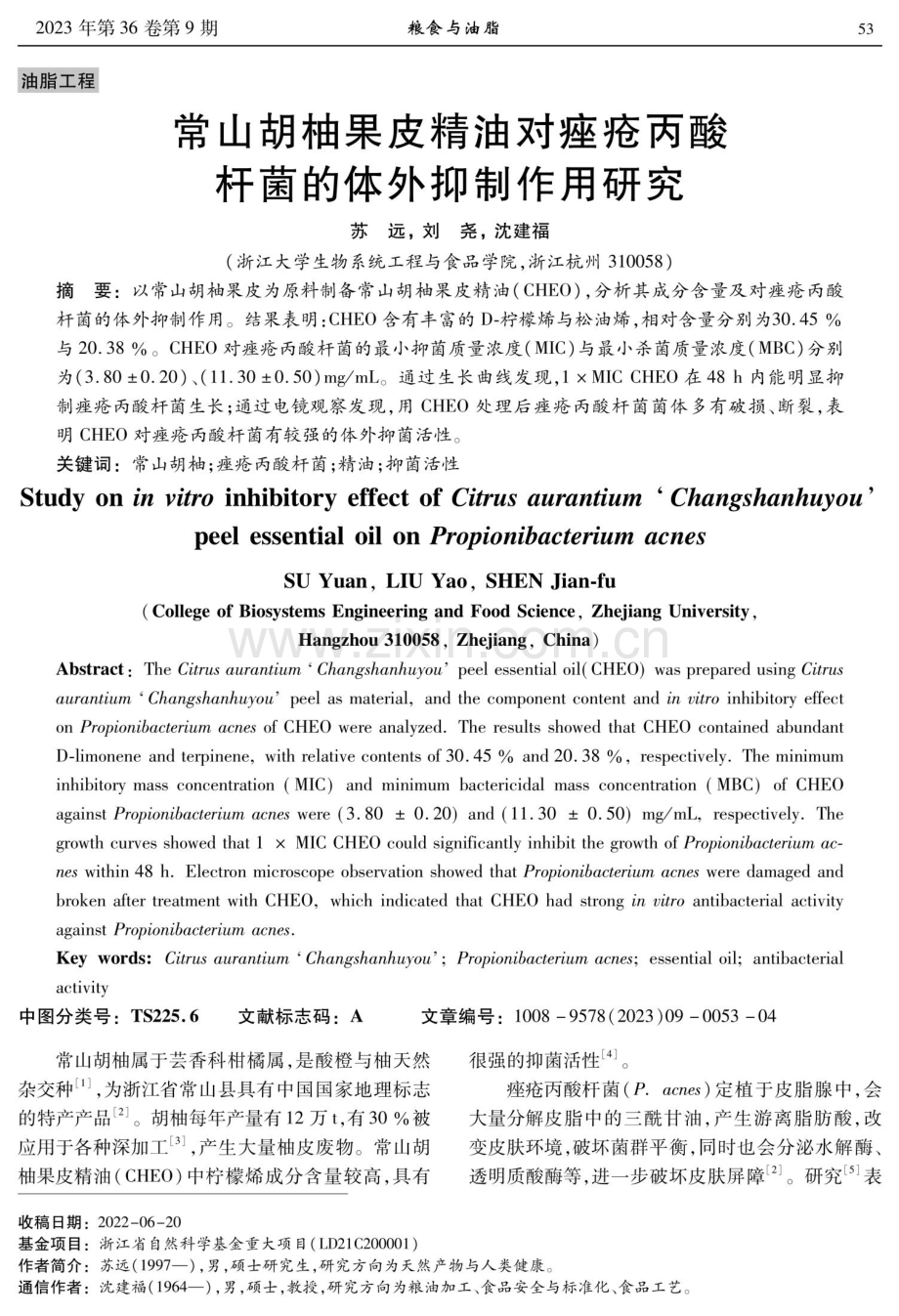 2023年第36卷第9期 粮食与油脂 53

油脂工程

常山胡柚果皮精油对痤疮丙酸杆菌的体外抑制作用研究

苏 远，刘 尧，沈建福

（浙江大学生物系统工程与食品学院，浙江杭州310058）

摘 要：以常山胡柚果皮为原料制备常山胡柚果皮精油（CHEO），分析其成分含量及对痤疮丙酸杆菌的体外抑制作用。结果表明：CHEO含有丰富的D-柠檬烯与松油烯，相对含量分别为30.45%与20.38%。CHEO对痤疮丙酸杆菌的最小抑菌质量浓度（MIC）与最小杀菌质量浓度（MBC）分别为（3.80±0.20）、（11.30±0.50）mg/mL。通过生长曲线发现，1×MIC CHEO在48 h内能明显抑制痤疮丙酸杆菌生长；通过电镜观察发现，用CHEO处理后痤疮丙酸杆菌菌体多有破损、断裂，表明CHEO对痤疮丙酸杆菌有较强的体外抑菌活性。

关键词：常山胡柚；痤疮丙酸杆菌；精油；抑菌活性

Study on in vitro inhibitory effect of Citrus aurantium 'Changshanhuyou' peel essential oil on Propionibacterium acnes

SU Yuan, LIU Yao, SHEN Jian-fu

(College of Biosystems Engineering and Food Science, Zhejiang University, Hangzhou 310058, Zhejiang, China)

Abstract: The Citrus aurantium 'Changshanhuyou' peel essential oil(CHEO) was prepared using Citrus aurantium 'Changshanhuyou' peel as material, and the component content and in vitro inhibitory effect on Propionibacterium acnes of CHEO were analyzed. The results showed that CHEO contained abundant D-limonene and terpinene, with relative contents of 30.45 % and 20.38 %, respectively. The minimum inhibitory mass concentration (MIC) and minimum bactericidal mass concentration (MBC) of CHEO against Propionibacterium acnes were (3.80 ± 0.20) and (11.30 ± 0.50) mg/mL, respectively. The growth curves showed that 1 × MIC CHEO could significantly inhibit the growth of Propionibacterium acnes within 48 h. Electron microscope observation showed that Propionibacterium acnes were damaged and broken after treatment with CHEO, which indicated that CHEO had strong in vitro antibacterial activity against Propionibacterium acnes.

Key words: Citrus aurantium 'Changshanhuyou'; Propionibacterium acnes; essential oil; antibacterial activity

中图分类号：TS225.6 文献标志码：A 文章编号：1008-9578(2023)09-0053-04

常山胡柚属于芸香科柑橘属，是酸橙与柚天然杂交种$^{[1]}$，为浙江省常山县具有中国国家地理标志的特产产品$^{[2]}$。胡柚每年产量有12万t，有30%被应用于各种深加工$^{[3]}$，产生大量柚皮废物。常山胡柚果皮精油（CHEO）中柠檬烯成分含量较高，具有很强的抑菌活性$^{[4]}$。

痤疮丙酸杆菌（P. acnes）定植于皮脂腺中，会大量分解皮脂中的三酰甘油，产生游离脂肪酸，改变皮肤环境，破坏菌群平衡，同时也会分泌水解酶、透明质酸酶等，进一步破坏皮肤屏障$^{[2]}$。研究$^{[5]}$表

收稿日期：2022-06-20
基金项目：浙江省自然科学基金重大项目（LD21C200001）
作者简介：苏远（1997—），男，硕士研究生，研究方向为天然产物与人类健康。
通信作者：沈建福（1964—），男，硕士，教授，研究方向为粮油加工、食品安全与标准化、食品工艺。

www.zixin.com.cn